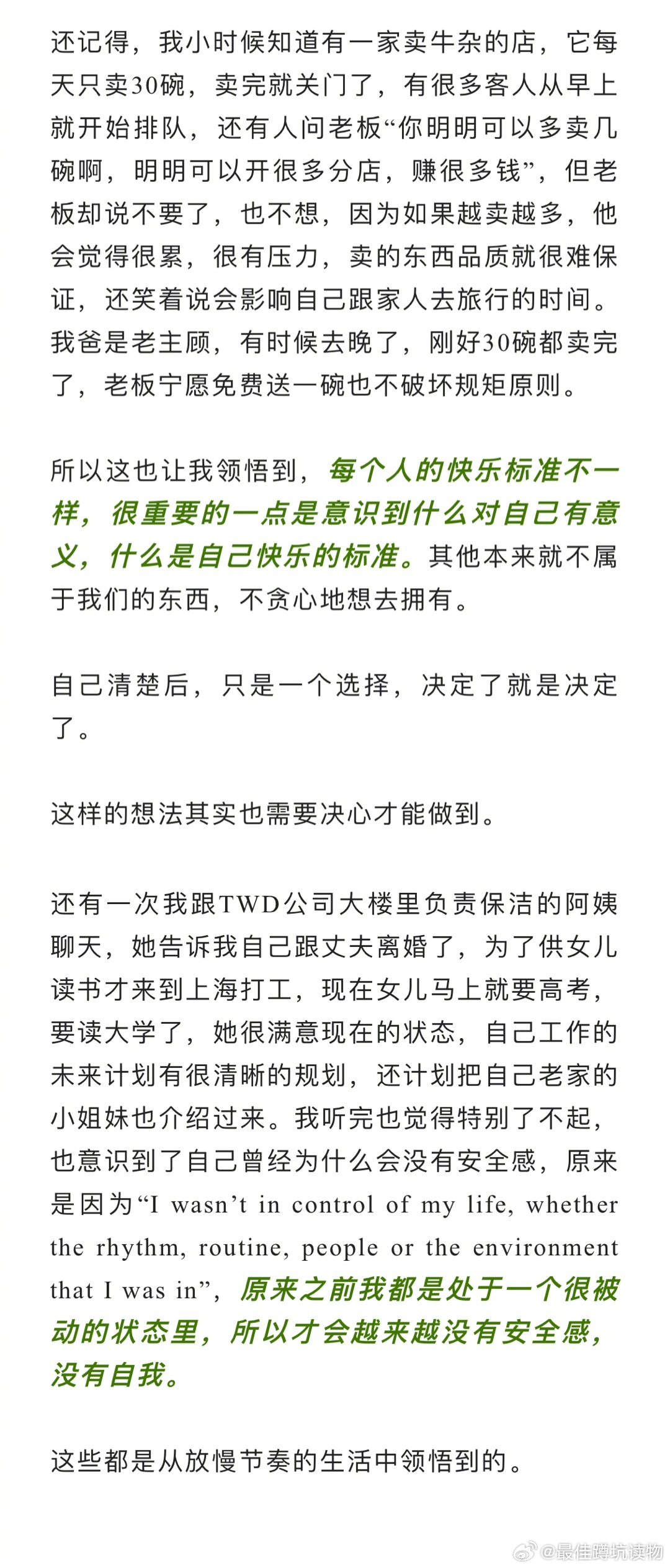 还记得，我小时候知道有一家卖牛杂的店，它每天只卖30碗，卖完就关门了，有很多客人从早上就开始排队，还有人问老板“你明明可以多卖几碗啊，明明可以开很多分店，赚很多钱”，但老板却说不要了，也不想，因为如果越卖越多，他会觉得很累，很有压力，卖的东西品质就很难保证，还笑着说会影响自己跟家人去旅行的时间。我爸是老主顾，有时候去晚了，刚好30碗都卖完了，老板宁愿免费送一碗也不破坏规矩原则。

所以这也让我领悟到，每个人的快乐标准不一样，很重要的一点是意识到什么对自己有意义，什么是自己快乐的标准。其他本来就不属于我们的东西，不贪心地想去拥有。

自己清楚后，只是一个选择，决定了就是决定了。

这样的想法其实也需要决心才能做到。

还有一次我跟TWD公司大楼里负责保洁的阿姨聊天，她告诉我自己跟丈夫离婚了，为了供女儿读书才来到上海打工，现在女儿马上就要高考，要读大学了，她很满意现在的状态，自己工作的未来计划有很清晰的规划，还计划把自己老家的小姐妹也介绍过来。我听完也觉得特别了不起，也意识到了自己曾经为什么会没有安全感，原来是因为“I wasn’t in control of my life, whether the rhythm, routine, people or the environment that I was in”，原来之前我都是处于一个很被动的状态里，所以才会越来越没有安全感，没有自我。

这些都是从放慢节奏的生活中领悟到的。

@最佳蹲坑读物